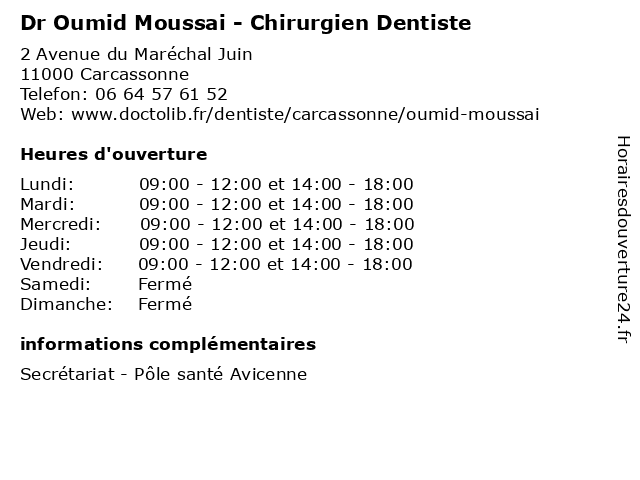 Dr Oumid Moussai - Chirurgien Dentiste

2 Avenue du Maréchal Juin
11000 Carcassonne
Telefon: 06 64 57 61 52
Web: www.doctolib.fr/dentiste/carcassonne/oumid-moussai

Heures d'ouverture

| | |
|---|---|
| Lundi: | 09:00 - 12:00 et 14:00 - 18:00 |
| Mardi: | 09:00 - 12:00 et 14:00 - 18:00 |
| Mercredi: | 09:00 - 12:00 et 14:00 - 18:00 |
| Jeudi: | 09:00 - 12:00 et 14:00 - 18:00 |
| Vendredi: | 09:00 - 12:00 et 14:00 - 18:00 |
| Samedi: | Fermé |
| Dimanche: | Fermé |

informations complémentaires

Secrétariat - Pôle santé Avicenne

Horairesdouverture24.fr